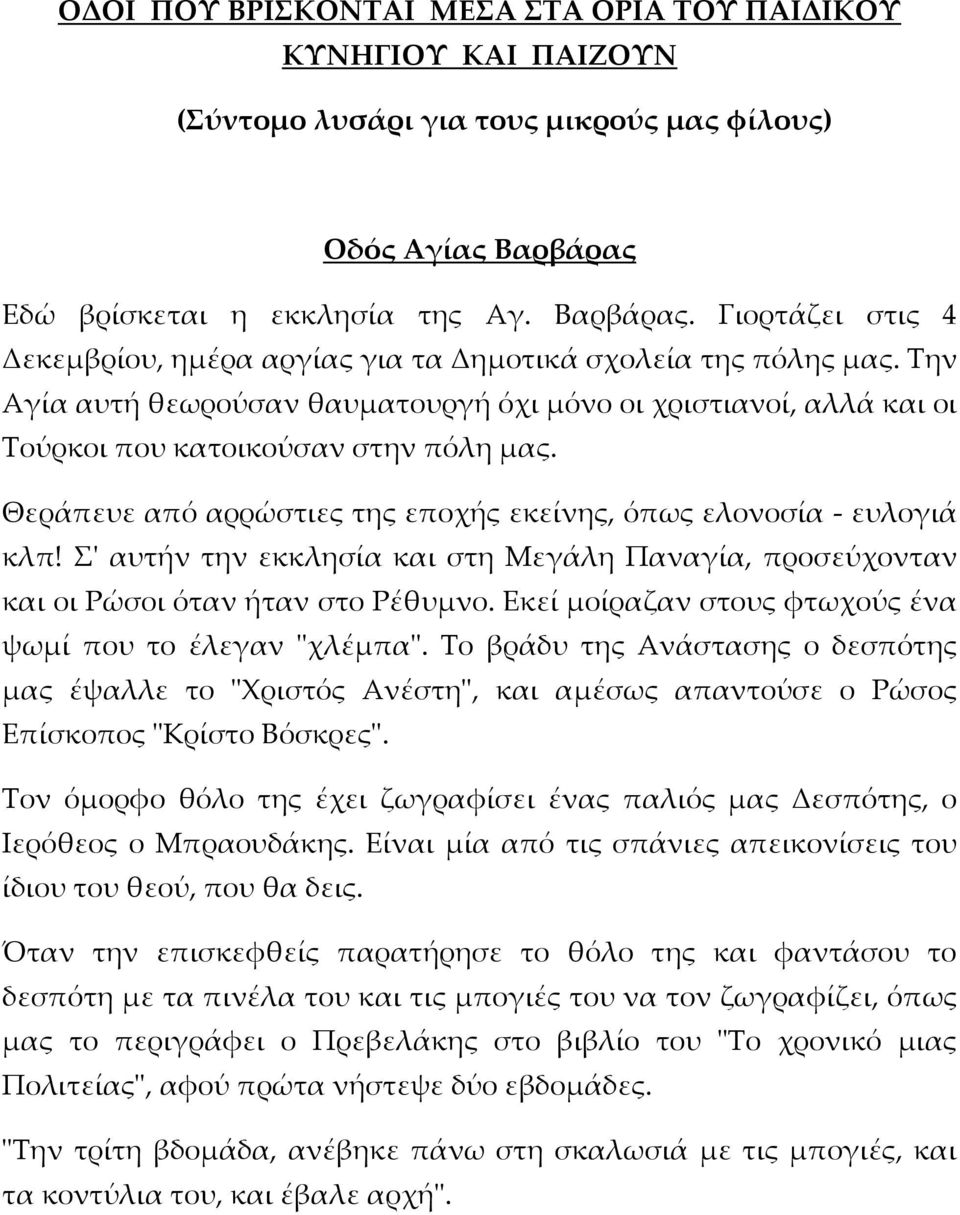 ΟΔΟΙ ΠΟΥ ΒΡΙΣΚΟΝΤΑΙ ΜΕΣΑ ΣΤΑ ΟΡΙΑ ΤΟΥ ΠΑΙΔΙΚΟΥ ΚΥΝΗΓΙΟΥ ΚΑΙ ΠΑΙΖΟΥΝ

(Σύντομο λυσάρι για τους μικρούς μας φίλους)

Οδός Αγίας Βαρβάρας

Εδώ βρίσκεται η εκκλησία της Αγ. Βαρβάρας. Γιορτάζει στις 4 Δεκεμβρίου, ημέρα αργίας για τα Δημοτικά σχολεία της πόλης μας. Την Αγία αυτή θεωρούσαν θαυματουργή όχι μόνο οι χριστιανοί, αλλά και οι Τούρκοι που κατοικούσαν στην πόλη μας.

Θεράπευε από αρρώστιες της εποχής εκείνης, όπως ελονοσία - ευλογιά κλπ! Σ' αυτήν την εκκλησία και στη Μεγάλη Παναγία, προσεύχονταν και οι Ρώσοι όταν ήταν στο Ρέθυμνο. Εκεί μοίραζαν στους φτωχούς ένα ψωμί που το έλεγαν "χλέμπα". Το βράδυ της Ανάστασης ο δεσπότης μας έψαλλε το "Χριστός Ανέστη", και αμέσως απαντούσε ο Ρώσος Επίσκοπος "Κρίστο Βόσκρες".

Τον όμορφο θόλο της έχει ζωγραφίσει ένας παλιός μας Δεσπότης, ο Ιερόθεος ο Μπραουδάκης. Είναι μία από τις σπάνιες απεικονίσεις του ίδιου του θεού, που θα δεις.

Όταν την επισκεφθείς παρατήρησε το θόλο της και φαντάσου το δεσπότη με τα πινέλα του και τις μπογιές του να τον ζωγραφίζει, όπως μας το περιγράφει ο Πρεβελάκης στο βιβλίο του "Το χρονικό μιας Πολιτείας", αφού πρώτα νήστεψε δύο εβδομάδες.

"Την τρίτη βδομάδα, ανέβηκε πάνω στη σκαλωσιά με τις μπογιές, και τα κοντύλια του, και έβαλε αρχή".